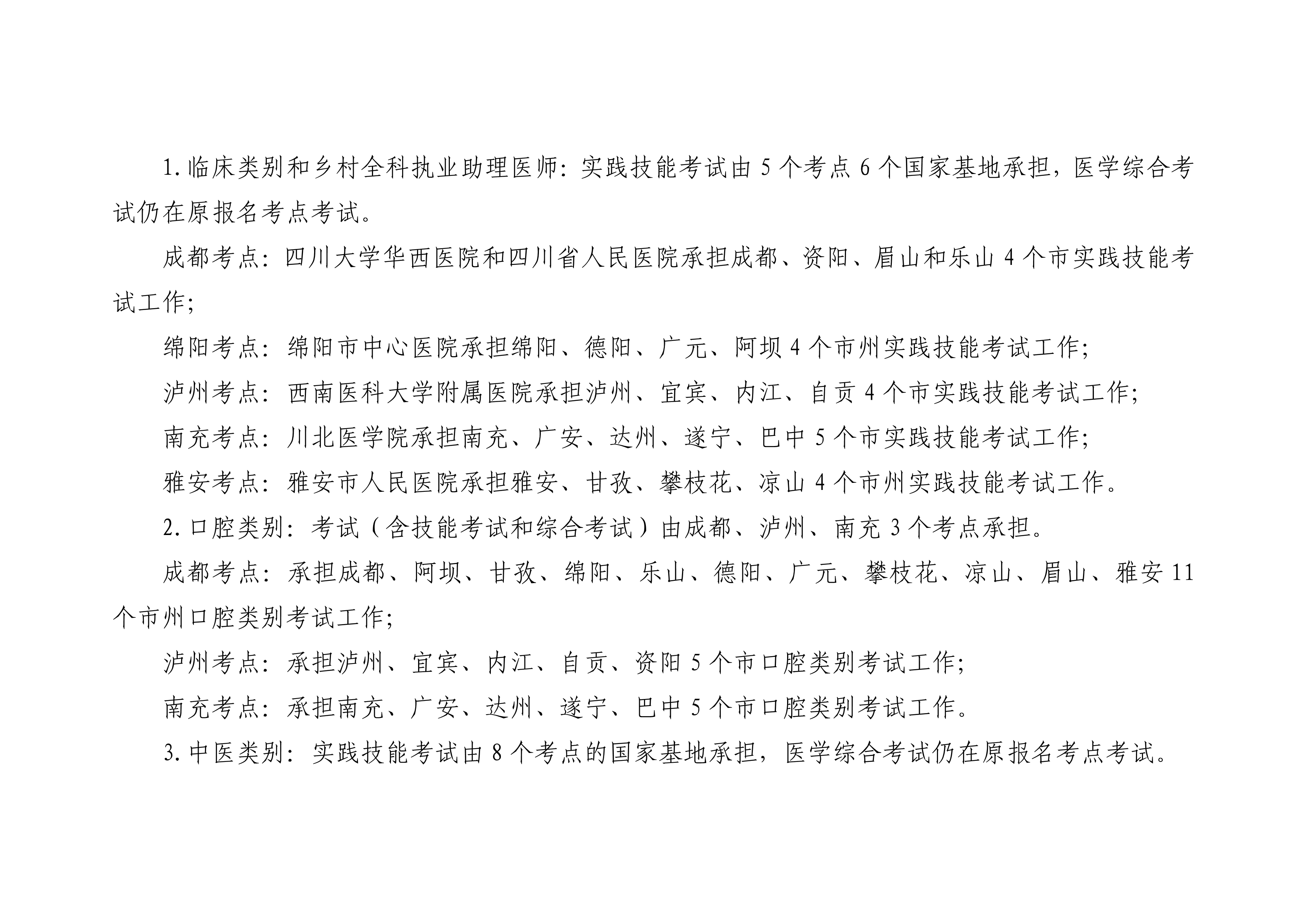 1.临床类别和乡村全科执业助理医师：实践技能考试由5个考点6个国家基地承担，医学综合考试仍在原报名考点考试。

成都考点：四川大学华西医院和四川省人民医院承担成都、资阳、眉山和乐山4个市实践技能考试工作；

绵阳考点：绵阳市中心医院承担绵阳、德阳、广元、阿坝4个市州实践技能考试工作；

泸州考点：西南医科大学附属医院承担泸州、宜宾、内江、自贡4个市实践技能考试工作；

南充考点：川北医学院承担南充、广安、达州、遂宁、巴中5个市实践技能考试工作；

雅安考点：雅安市人民医院承担雅安、甘孜、攀枝花、凉山4个市州实践技能考试工作。

2.口腔类别：考试（含技能考试和综合考试）由成都、泸州、南充3个考点承担。

成都考点：承担成都、阿坝、甘孜、绵阳、乐山、德阳、广元、攀枝花、凉山、眉山、雅安11个市州口腔类别考试工作；

泸州考点：承担泸州、宜宾、内江、自贡、资阳5个市口腔类别考试工作；

南充考点：承担南充、广安、达州、遂宁、巴中5个市口腔类别考试工作。

3.中医类别：实践技能考试由8个考点的国家基地承担，医学综合考试仍在原报名考点考试。